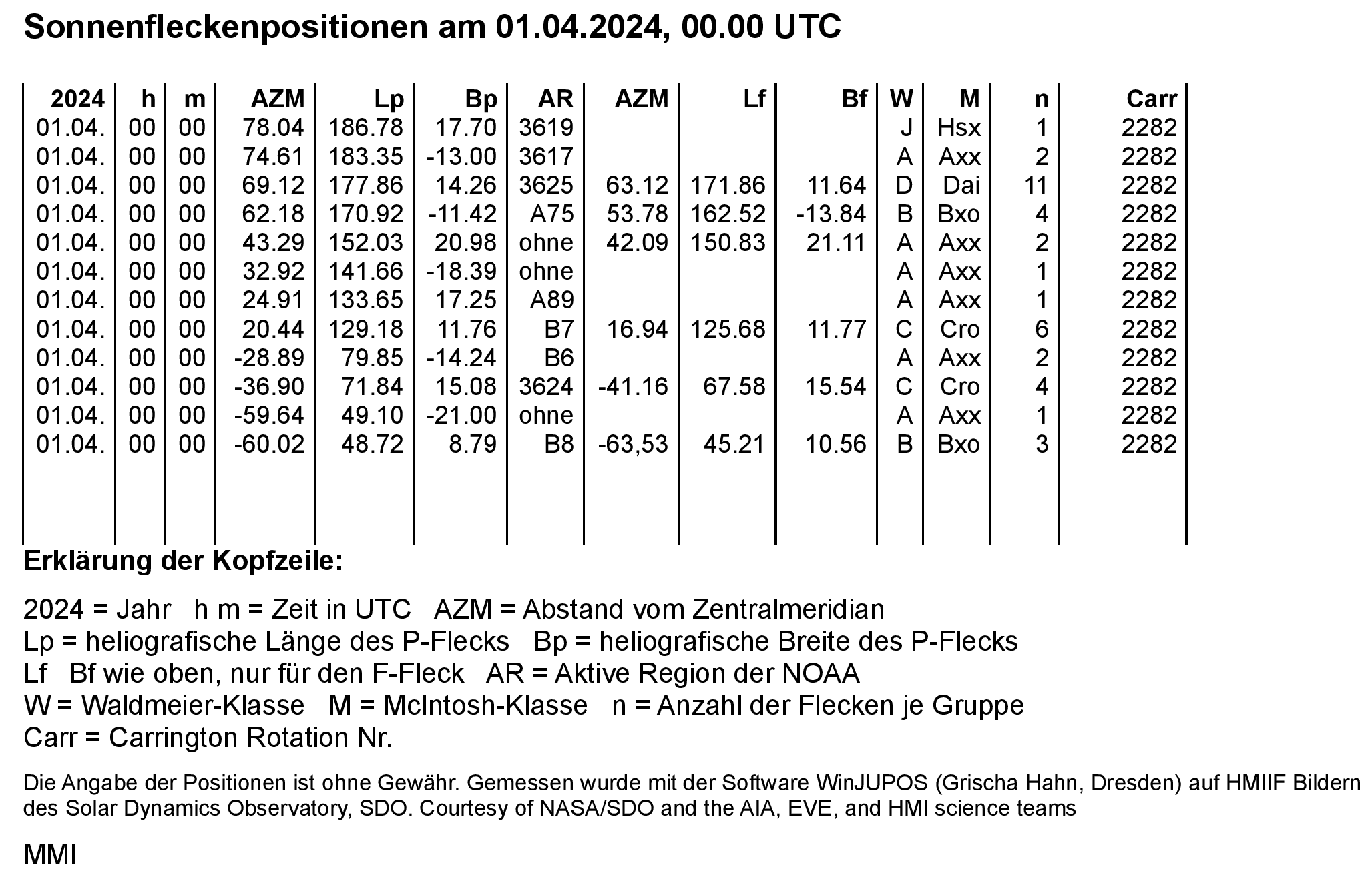 Sonnenfleckenpositionen am 01.04.2024, 00.00 UTC

| 2024 | h | m | AZM | Lp | Bp | AR | AZM | Lf | Bf | W | M | n | Carr |
|---|---|---|---|---|---|---|---|---|---|---|---|---|---|
| 01.04. | 00 | 00 | 78.04 | 186.78 | 17.70 | 3619 | | | | J | Hsx | 1 | 2282 |
| 01.04. | 00 | 00 | 74.61 | 183.35 | -13.00 | 3617 | | | | A | Axx | 2 | 2282 |
| 01.04. | 00 | 00 | 69.12 | 177.86 | 14.26 | 3625 | 63.12 | 171.86 | 11.64 | D | Dai | 11 | 2282 |
| 01.04. | 00 | 00 | 62.18 | 170.92 | -11.42 | A75 | 53.78 | 162.52 | -13.84 | B | Bxo | 4 | 2282 |
| 01.04. | 00 | 00 | 43.29 | 152.03 | 20.98 | ohne | 42.09 | 150.83 | 21.11 | A | Axx | 2 | 2282 |
| 01.04. | 00 | 00 | 32.92 | 141.66 | -18.39 | ohne | | | | A | Axx | 1 | 2282 |
| 01.04. | 00 | 00 | 24.91 | 133.65 | 17.25 | A89 | | | | A | Axx | 1 | 2282 |
| 01.04. | 00 | 00 | 20.44 | 129.18 | 11.76 | B7 | 16.94 | 125.68 | 11.77 | C | Cro | 6 | 2282 |
| 01.04. | 00 | 00 | -28.89 | 79.85 | -14.24 | B6 | | | | A | Axx | 2 | 2282 |
| 01.04. | 00 | 00 | -36.90 | 71.84 | 15.08 | 3624 | -41.16 | 67.58 | 15.54 | C | Cro | 4 | 2282 |
| 01.04. | 00 | 00 | -59.64 | 49.10 | -21.00 | ohne | | | | A | Axx | 1 | 2282 |
| 01.04. | 00 | 00 | -60.02 | 48.72 | 8.79 | B8 | -63,53 | 45.21 | 10.56 | B | Bxo | 3 | 2282 |

Erklärung der Kopfzeile:

2024 = Jahr h m = Zeit in UTC AZM = Abstand vom Zentralmeridian
Lp = heliografische Länge des P-Flecks Bp = heliografische Breite des P-Flecks
Lf Bf wie oben, nur für den F-Fleck AR = Aktive Region der NOAA
W = Waldmeier-Klasse M = McIntosh-Klasse n = Anzahl der Flecken je Gruppe
Carr = Carrington Rotation Nr.

Die Angabe der Positionen ist ohne Gewähr. Gemessen wurde mit der Software WinJUPOS (Grischa Hahn, Dresden) auf HMIIF Bildern des Solar Dynamics Observatory, SDO. Courtesy of NASA/SDO and the AIA, EVE, and HMI science teams

MMI